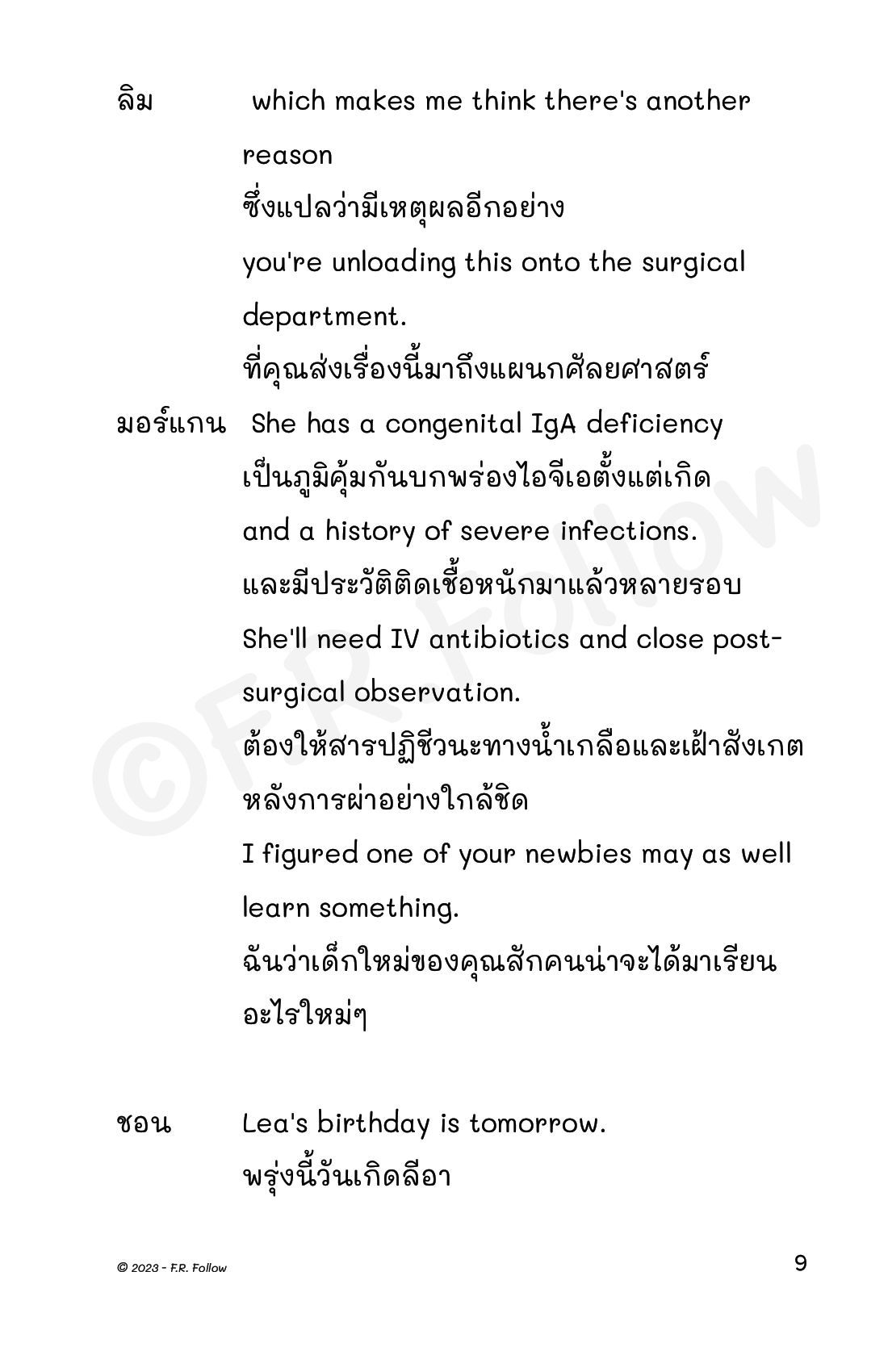 ลิม which makes me think there's another reason
ซึ่งแปลว่ามีเหตุผลอีกอย่าง
you're unloading this onto the surgical department.
ที่คุณส่งเรื่องนี้มาถึงแผนกศัลยศาสตร์

มอร์แกน She has a congenital IgA deficiency
เป็นภูมิคุ้มกันบกพร่องไอจีเอตั้งแต่เกิด
and a history of severe infections.
และมีประวัติติดเชื้อหนักมาแล้วหลายรอบ
She'll need IV antibiotics and close post-surgical observation.
ต้องให้สารปฏิชีวนะทางน้ำเกลือและเฝ้าสังเกตหลังการผ่าอย่างใกล้ชิด
I figured one of your newbies may as well learn something.
ฉันว่าเด็กใหม่ของคุณสักคนน่าจะได้มาเรียนอะไรใหม่ๆ

ชอน Lea's birthday is tomorrow.
พรุ่งนี้วันเกิดลีอา

©F.R. Follow

© 2023 - F.R. Follow

9